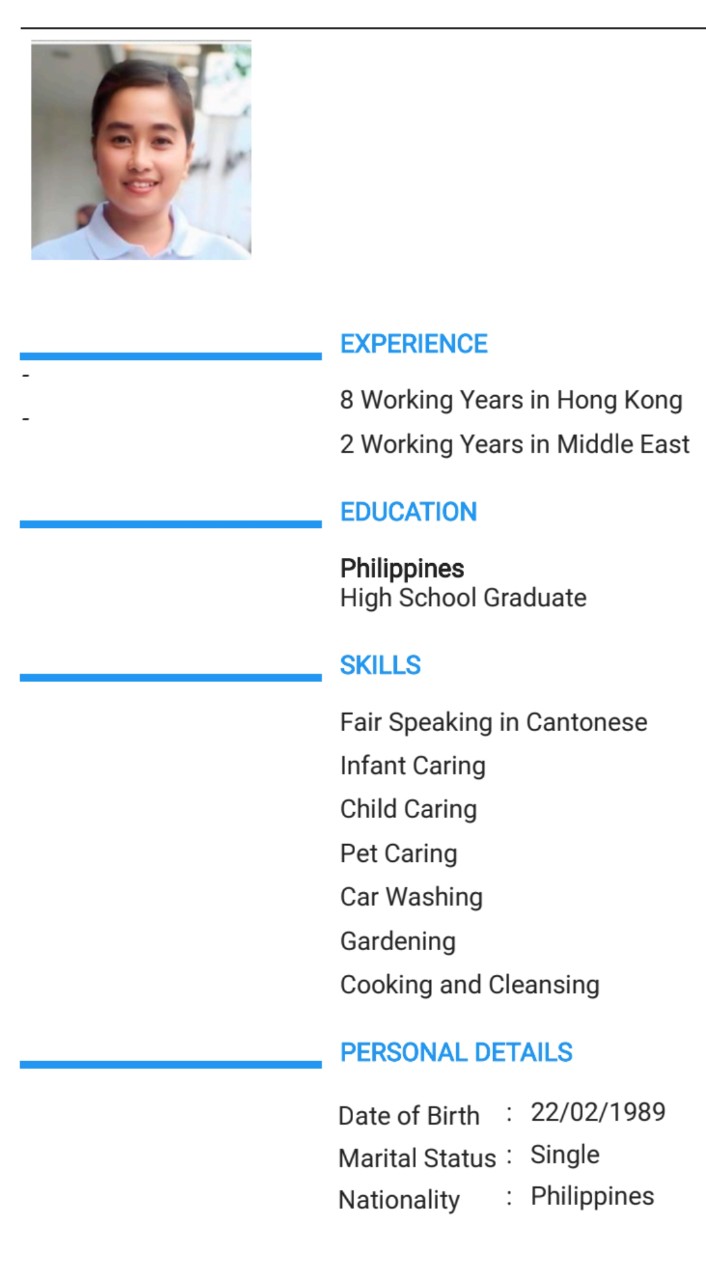 -
-

EXPERIENCE

8 Working Years in Hong Kong

2 Working Years in Middle East

EDUCATION

Philippines
High School Graduate

SKILLS

Fair Speaking in Cantonese

Infant Caring

Child Caring

Pet Caring

Car Washing

Gardening

Cooking and Cleansing

PERSONAL DETAILS

Date of Birth : 22/02/1989
Marital Status : Single
Nationality : Philippines